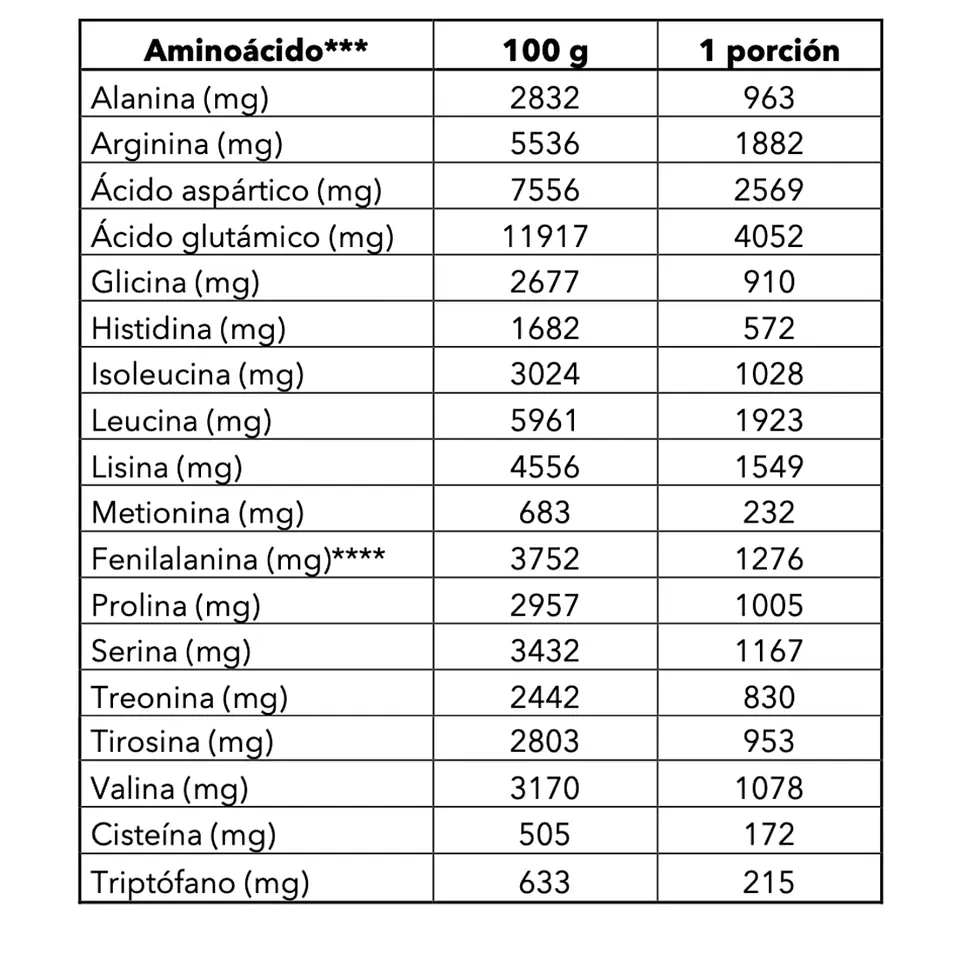 | Aminoácido*** | 100 g | 1 porción |
|---|---|---|
| Alanina (mg) | 2832 | 963 |
| Arginina (mg) | 5536 | 1882 |
| Ácido aspártico (mg) | 7556 | 2569 |
| Ácido glutámico (mg) | 11917 | 4052 |
| Glicina (mg) | 2677 | 910 |
| Histidina (mg) | 1682 | 572 |
| Isoleucina (mg) | 3024 | 1028 |
| Leucina (mg) | 5961 | 1923 |
| Lisina (mg) | 4556 | 1549 |
| Metionina (mg) | 683 | 232 |
| Fenilalanina (mg)**** | 3752 | 1276 |
| Prolina (mg) | 2957 | 1005 |
| Serina (mg) | 3432 | 1167 |
| Treonina (mg) | 2442 | 830 |
| Tirosina (mg) | 2803 | 953 |
| Valina (mg) | 3170 | 1078 |
| Cisteína (mg) | 505 | 172 |
| Triptófano (mg) | 633 | 215 |